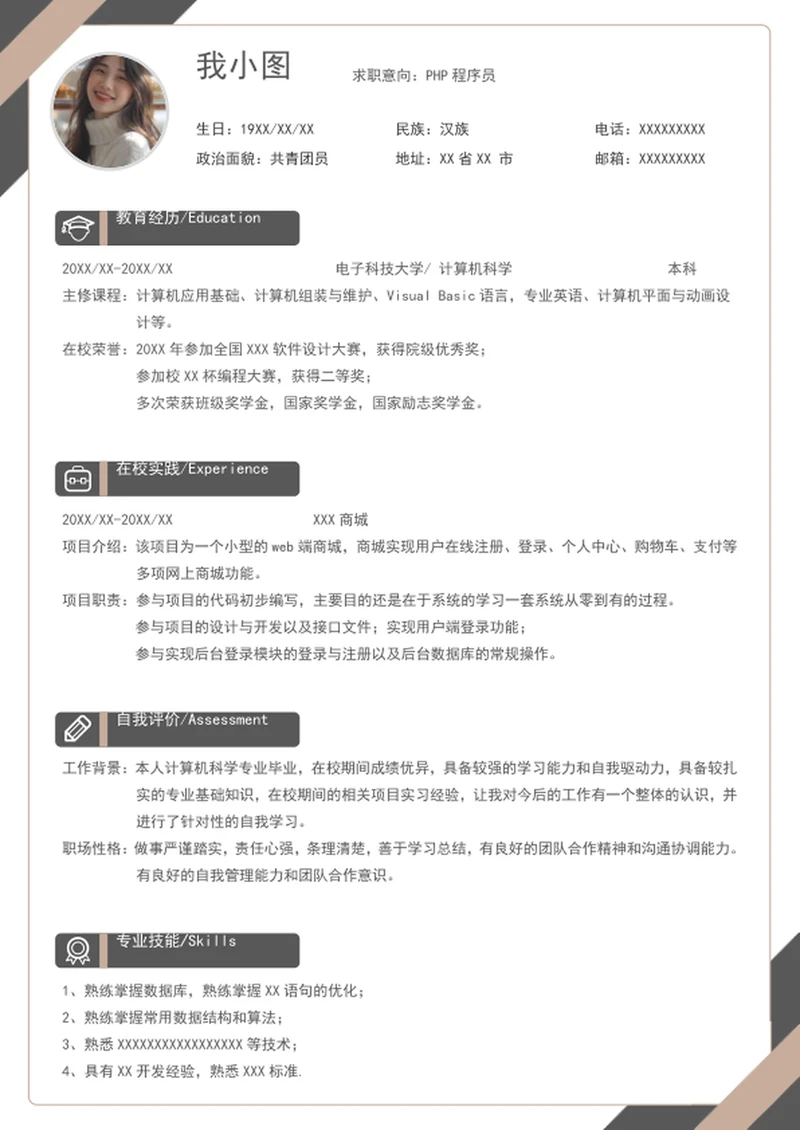 我小图

求职意向：PHP 程序员

生日：19XX/XX/XX
民族：汉族
电话：XXXXXXXXX
政治面貌：共青团员
地址：XX 省 XX 市
邮箱：XXXXXXXXX

教育经历/Education

20XX/XX-20XX/XX 电子科技大学/ 计算机科学 本科

主修课程：计算机应用基础、计算机组装与维护、Visual Basic 语言，专业英语、计算机平面与动画设计等。

在校荣誉：20XX 年参加全国 XXX 软件设计大赛，获得院级优秀奖；
参加校 XX 杯编程大赛，获得二等奖；
多次荣获班级奖学金，国家奖学金，国家励志奖学金。

在校实践/Experience

20XX/XX-20XX/XX XXX 商城

项目介绍：该项目为一个小型的 web 端商城，商城实现用户在线注册、登录、个人中心、购物车、支付等多项网上商城功能。

项目职责：参与项目的代码初步编写，主要目的还是在于系统的学习一套系统从零到有的过程。
参与项目的设计与开发以及接口文件；实现用户端登录功能；
参与实现后台登录模块的登录与注册以及后台数据库的常规操作。

自我评价/Assessment

工作背景：本人计算机科学专业毕业，在校期间成绩优异，具备较强的学习能力和自我驱动力，具备较扎实的专业基础知识，在校期间的相关项目实习经验，让我对今后的工作有一个整体的认识，并进行了针对性的自我学习。

职场性格：做事严谨踏实，责任心强，条理清楚，善于学习总结，有良好的团队合作精神和沟通协调能力。有良好的自我管理能力和团队合作意识。

专业技能/Skills

1、熟练掌握数据库，熟练掌握 XX 语句的优化；
2、熟练掌握常用数据结构和算法；
3、熟悉 XXXXXXXXXXXXXXXXX 等技术；
4、具有 XX 开发经验，熟悉 XXX 标准.